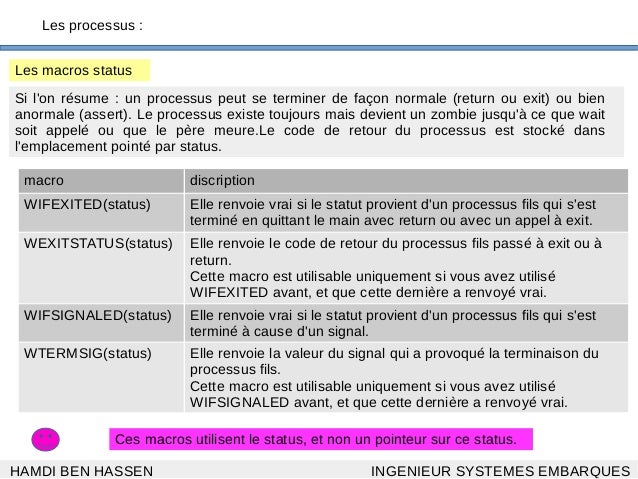 Les processus :

Les macros status

Si l'on résume : un processus peut se terminer de façon normale (return ou exit) ou bien anormale (assert). Le processus existe toujours mais devient un zombie jusqu'à ce que wait soit appelé ou que le père meure.Le code de retour du processus est stocké dans l'emplacement pointé par status.

| macro | discription |
|---|---|
| WIFEXITED(status) | Elle renvoie vrai si le statut provient d'un processus fils qui s'est terminé en quittant le main avec return ou avec un appel à exit. |
| WEXITSTATUS(status) | Elle renvoie le code de retour du processus fils passé à exit ou à return. Cette macro est utilisable uniquement si vous avez utilisé WIFEXITED avant, et que cette dernière a renvoyé vrai. |
| WIFSIGNALED(status) | Elle renvoie vrai si le statut provient d'un processus fils qui s'est terminé à cause d'un signal. |
| WTERMSIG(status) | Elle renvoie la valeur du signal qui a provoqué la terminaison du processus fils. Cette macro est utilisable uniquement si vous avez utilisé WIFSIGNALED avant, et que cette dernière a renvoyé vrai. |

Ces macros utilisent le status, et non un pointeur sur ce status.

HAMDI BEN HASSEN

INGENIEUR SYSTEMES EMBARQUES